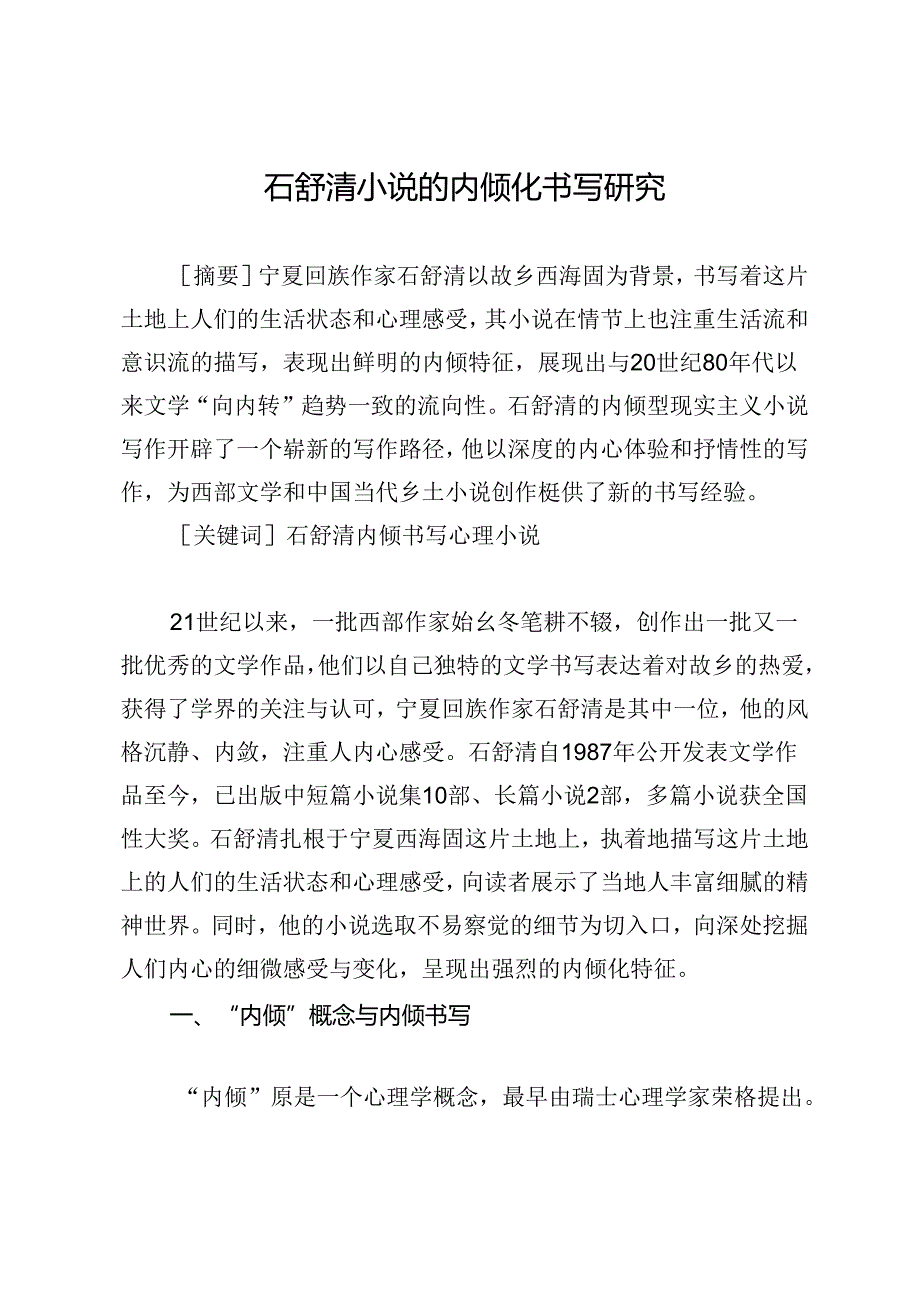 石舒清小说的内倾化书写研究

［摘要］宁夏回族作家石舒清以故乡西海固为背景，书写着这片土地上人们的生活状态和心理感受，其小说在情节上也注重生活流和意识流的描写，表现出鲜明的内倾特征，展现出与20世纪80年代以来文学“向内转”趋势一致的流向性。石舒清的内倾型现实主义小说写作开辟了一个崭新的写作路径，他以深度的内心体验和抒情性的写作，为西部文学和中国当代乡土小说创作梃供了新的书写经验。

［关键词］石舒清内倾书写心理小说

21世纪以来，一批西部作家始幺冬笔耕不辍，创作出一批又一批优秀的文学作品，他们以自己独特的文学书写表达着对故乡的热爱，获得了学界的关注与认可，宁夏回族作家石舒清是其中一位，他的风格沉静、内敛，注重人内心感受。石舒清自1987年公开发表文学作品至今，已出版中短篇小说集10部、长篇小说2部，多篇小说获全国性大奖。石舒清扎根于宁夏西海固这片土地上，执着地描写这片土地上的人们的生活状态和心理感受，向读者展示了当地人丰富细腻的精神世界。同时，他的小说选取不易察觉的细节为切入口，向深处挖掘人们内心的细微感受与变化，呈现出强烈的内倾化特征。

一、“内倾”概念与内倾书写

“内倾”原是一个心理学概念，最早由瑞士心理学家荣格提出。